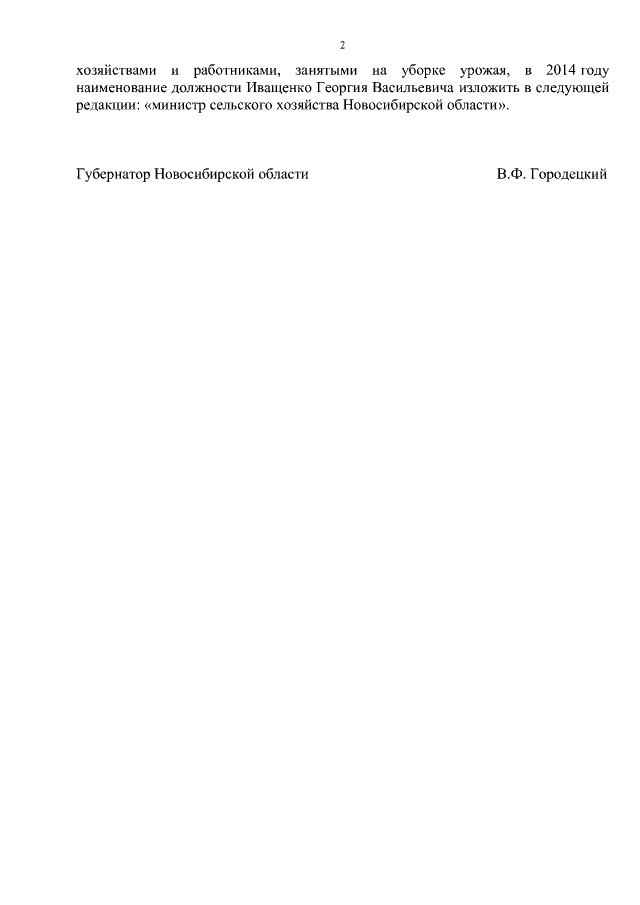 2

хозяйствами и работниками, занятыми на уборке урожая, в 2014 году наименование должности Иващенко Георгия Васильевича изложить в следующей редакции: «министр сельского хозяйства Новосибирской области».

Губернатор Новосибирской области В.Ф. Городецкий